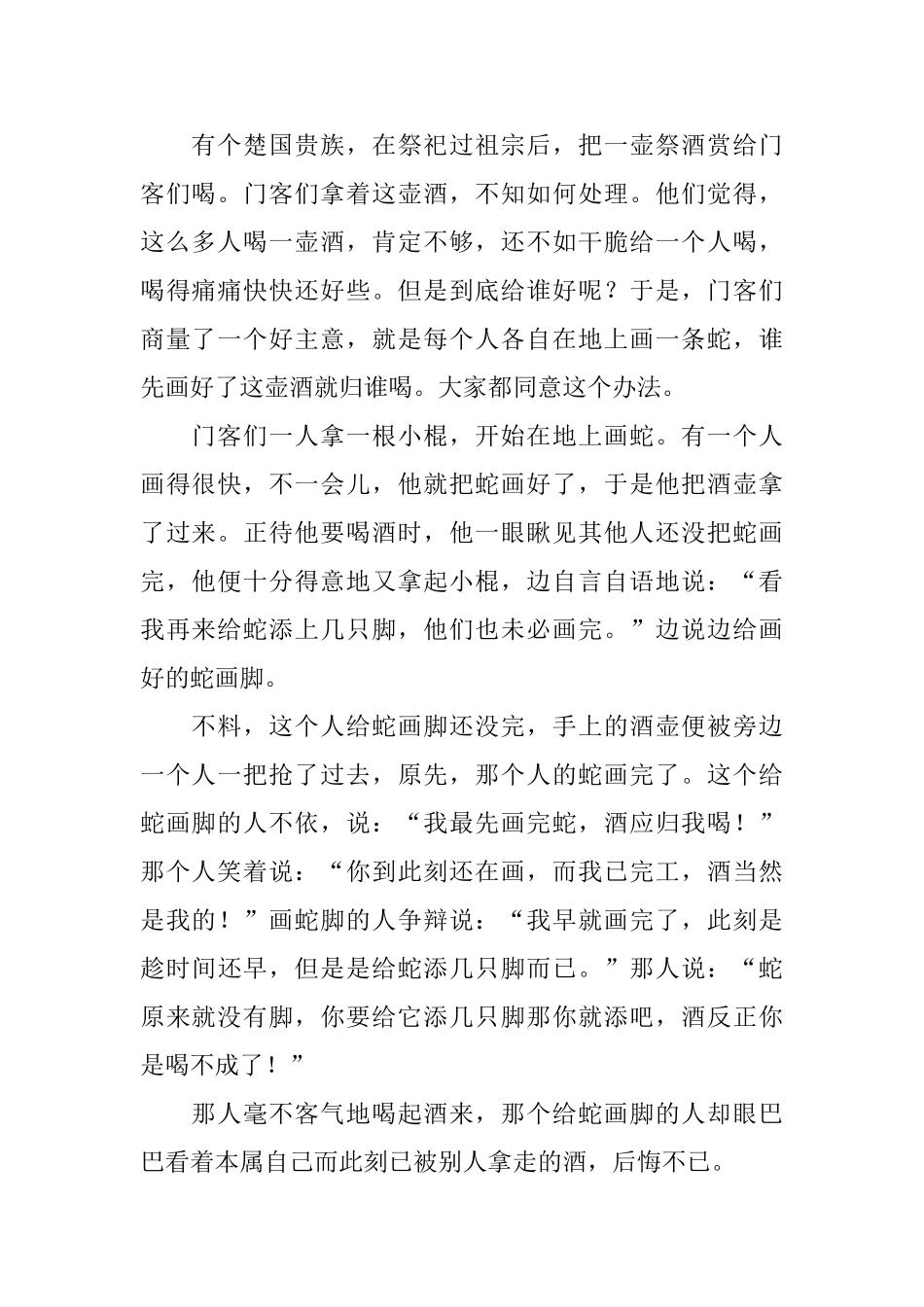 有个楚国贵族，在祭祀过祖宗后，把一壶祭酒赏给门客们喝。门客们拿着这壶酒，不知如何处理。他们觉得，这么多人喝一壶酒，肯定不够，还不如干脆给一个人喝，喝得痛痛快快还好些。但是到底给谁好呢？于是，门客们商量了一个好主意，就是每个人各自在地上画一条蛇，谁先画好了这壶酒就归谁喝。大家都同意这个办法。

门客们一人拿一根小棍，开始在地上画蛇。有一个人画得很快，不一会儿，他就把蛇画好了，于是他把酒壶拿了过来。正待他要喝酒时，他一眼瞅见其他人还没把蛇画完，他便十分得意地又拿起小棍，边自言自语地说：“看我再来给蛇添上几只脚，他们也未必画完。”边说边给画好的蛇画脚。

不料，这个人给蛇画脚还没完，手上的酒壶便被旁边一个人一把抢了过去，原先，那个人的蛇画完了。这个给蛇画脚的人不依，说：“我最先画完蛇，酒应归我喝！”那个人笑着说：“你到此刻还在画，而我已完工，酒当然是我的！”画蛇脚的人争辩说：“我早就画完了，此刻是趁时间还早，但是是给蛇添几只脚而已。”那人说：“蛇原来就没有脚，你要给它添几只脚那你就添吧，酒反正你是喝不成了！”

那人毫不客气地喝起酒来，那个给蛇画脚的人却眼巴巴看着本属自己而此刻已被别人拿走的酒，后悔不已。